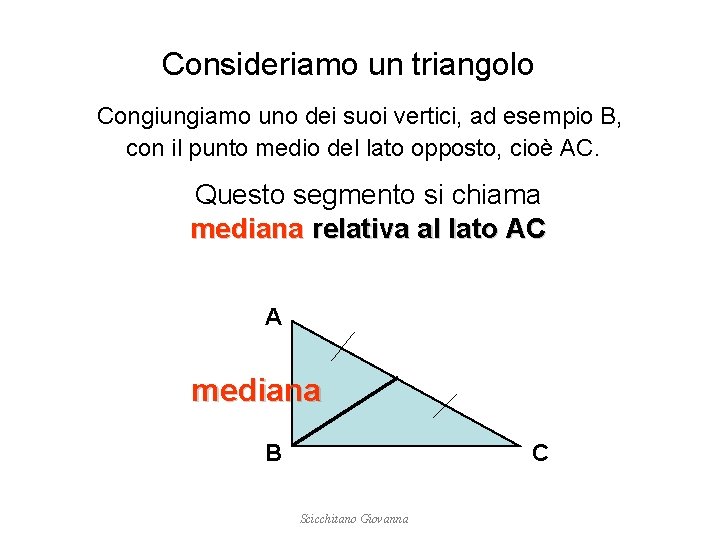 Consideriamo un triangolo

Congiungiamo uno dei suoi vertici, ad esempio B, con il punto medio del lato opposto, cioè AC.

Questo segmento si chiama
mediana relativa al lato AC

A

mediana

B

C

Scicchitano Giovanna